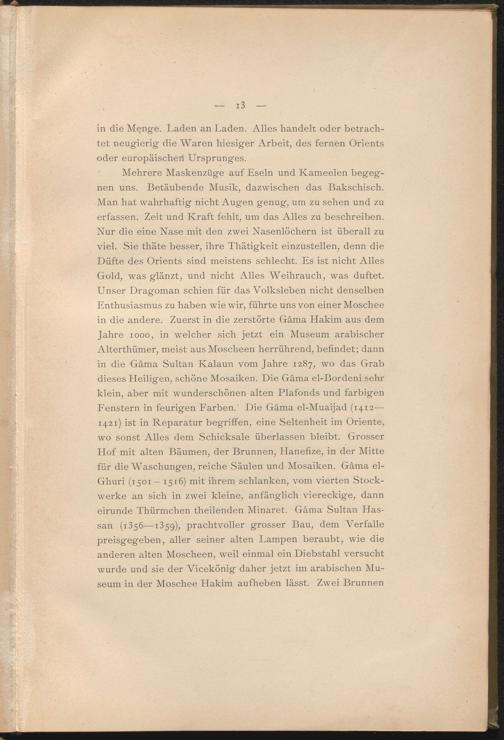 — 13 —

in die Menge. Laden an Laden. Alles handelt oder betrachtet neugierig die Waren hiesiger Arbeit, des fernen Orients oder europäischen Ursprunges.

Mehrere Maskenzüge auf Eseln und Kameelen begegnen uns. Betäubende Musik, dazwischen das Bakschisch. Man hat wahrhaftig nicht Augen genug, um zu sehen und zu erfassen. Zeit und Kraft fehlt, um das Alles zu beschreiben. Nur die eine Nase mit den zwei Nasenlöchern ist überall zu viel. Sie thäte besser, ihre Thätigkeit einzustellen, denn die Düfte des Orients sind meistens schlecht. Es ist nicht Alles Gold, was glänzt, und nicht Alles Weihrauch, was duftet. Unser Dragoman schien für das Volksleben nicht denselben Enthusiasmus zu haben wie wir, führte uns von einer Moschee in die andere. Zuerst in die zerstörte Gâma Hakim aus dem Jahre 1000, in welcher sich jetzt ein Museum arabischer Alterthümer, meist aus Moscheen herrührend, befindet; dann in die Gâma Sultan Kalaun vom Jahre 1287, wo das Grab dieses Heiligen, schöne Mosaiken. Die Gâma el-Bordeni sehr klein, aber mit wunderschönen alten Plafonds und farbigen Fenstern in feurigen Farben. Die Gâma el-Muaijad (1412—1421) ist in Reparatur begriffen, eine Seltenheit im Oriente, wo sonst Alles dem Schicksale überlassen bleibt. Grosser Hof mit alten Bäumen, der Brunnen, Hanefize, in der Mitte für die Waschungen, reiche Säulen und Mosaiken. Gâma el-Ghuri (1501 – 1516) mit ihrem schlanken, vom vierten Stockwerke an sich in zwei kleine, anfänglich viereckige, dann eirunde Thürmchen theilenden Minaret. Gâma Sultan Hassan (1356—1359), prachtvoller grosser Bau, dem Verfalle preisgegeben, aller seiner alten Lampen beraubt, wie die anderen alten Moscheen, weil einmal ein Diebstahl versucht wurde und sie der Vicekönig daher jetzt im arabischen Museum in der Moschee Hakim aufheben lässt. Zwei Brunnen